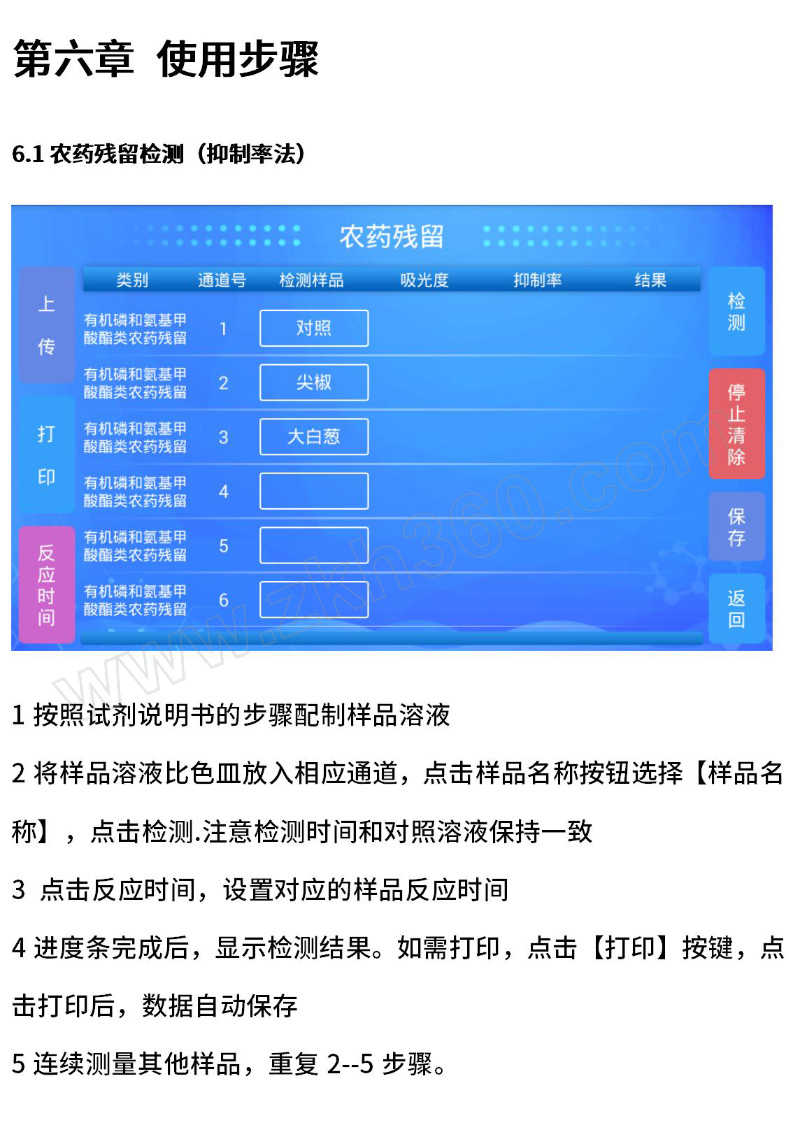 第六章 使用步骤

6.1 农药残留检测（抑制率法）

农药残留

上传

打印

反应时间

| 类别 | 通道号 | 检测样品 | 吸光度 | 抑制率 | 结果 |
|---|---|---|---|---|---|
| 有机磷和氨基甲酸酯类农药残留 | 1 | 对照 | | | |
| 有机磷和氨基甲酸酯类农药残留 | 2 | 尖椒 | | | |
| 有机磷和氨基甲酸酯类农药残留 | 3 | 大白葱 | | | |
| 有机磷和氨基甲酸酯类农药残留 | 4 | | | | |
| 有机磷和氨基甲酸酯类农药残留 | 5 | | | | |
| 有机磷和氨基甲酸酯类农药残留 | 6 | | | | |

检测

停止清除

保存

返回

www.zkh360.com

1 按照试剂说明书的步骤配制样品溶液

2 将样品溶液比色皿放入相应通道，点击样品名称按钮选择【样品名称】，点击检测.注意检测时间和对照溶液保持一致

3 点击反应时间，设置对应的样品反应时间

4 进度条完成后，显示检测结果。如需打印，点击【打印】按键，点击打印后，数据自动保存

5 连续测量其他样品，重复 2--5 步骤。